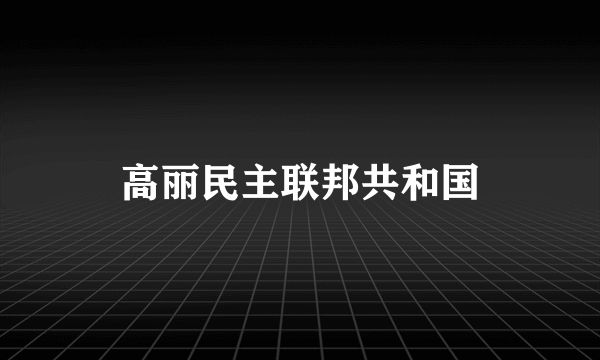 高丽民主联邦共和国